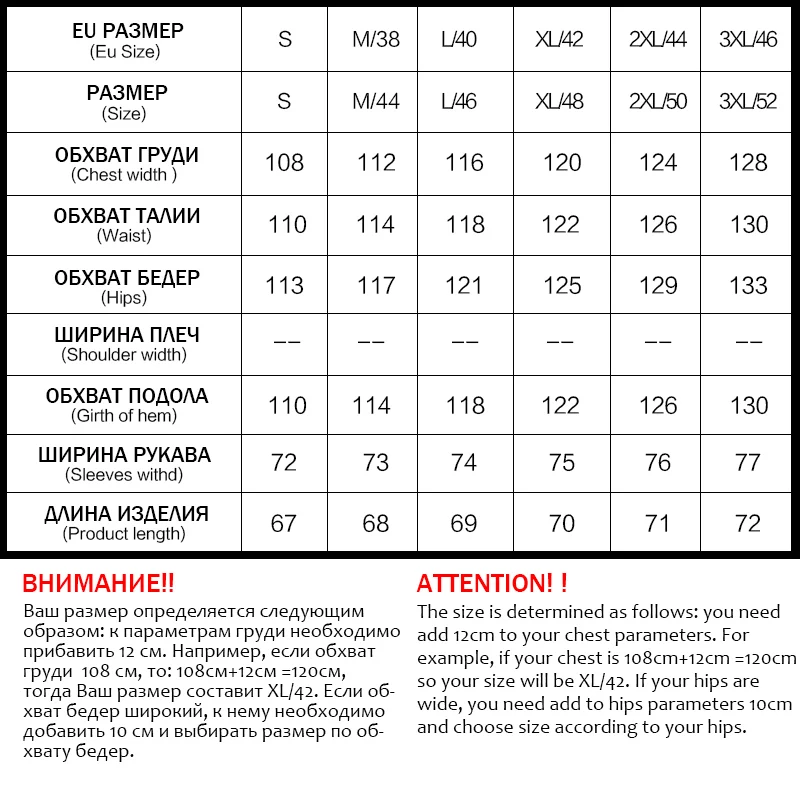 | EU РАЗМЕР (Eu Size) | S | M/38 | L/40 | XL/42 | 2XL/44 | 3XL/46 |
|---|---|---|---|---|---|---|
| РАЗМЕР (Size) | S | M/44 | L/46 | XL/48 | 2XL/50 | 3XL/52 |
| ОБХВАТ ГРУДИ (Chest width ) | 108 | 112 | 116 | 120 | 124 | 128 |
| ОБХВАТ ТАЛИИ (Waist) | 110 | 114 | 118 | 122 | 126 | 130 |
| ОБХВАТ БЕДЕР (Hips) | 113 | 117 | 121 | 125 | 129 | 133 |
| ШИРИНА ПЛЕЧ (Shoulder width) | -- | -- | -- | -- | -- | -- |
| ОБХВАТ ПОДОЛА (Girth of hem) | 110 | 114 | 118 | 122 | 126 | 130 |
| ШИРИНА РУКАВА (Sleeves withd) | 72 | 73 | 74 | 75 | 76 | 77 |
| ДЛИНА ИЗДЕЛИЯ (Product length) | 67 | 68 | 69 | 70 | 71 | 72 |

ВНИМАНИЕ!!
Ваш размер определяется следующим образом: к параметрам груди необходимо прибавить 12 см. Например, если обхват груди 108 см, то: 108см+12см =120см, тогда Ваш размер составит XL/42. Если обхват бедер широкий, к нему необходимо добавить 10 см и выбирать размер по обхвату бедер.

ATTENTION! !
The size is determined as follows: you need add 12cm to your chest parameters. For example, if your chest is 108cm+12cm =120cm so your size will be XL/42. If your hips are wide, you need add to hips parameters 10cm and choose size according to your hips.